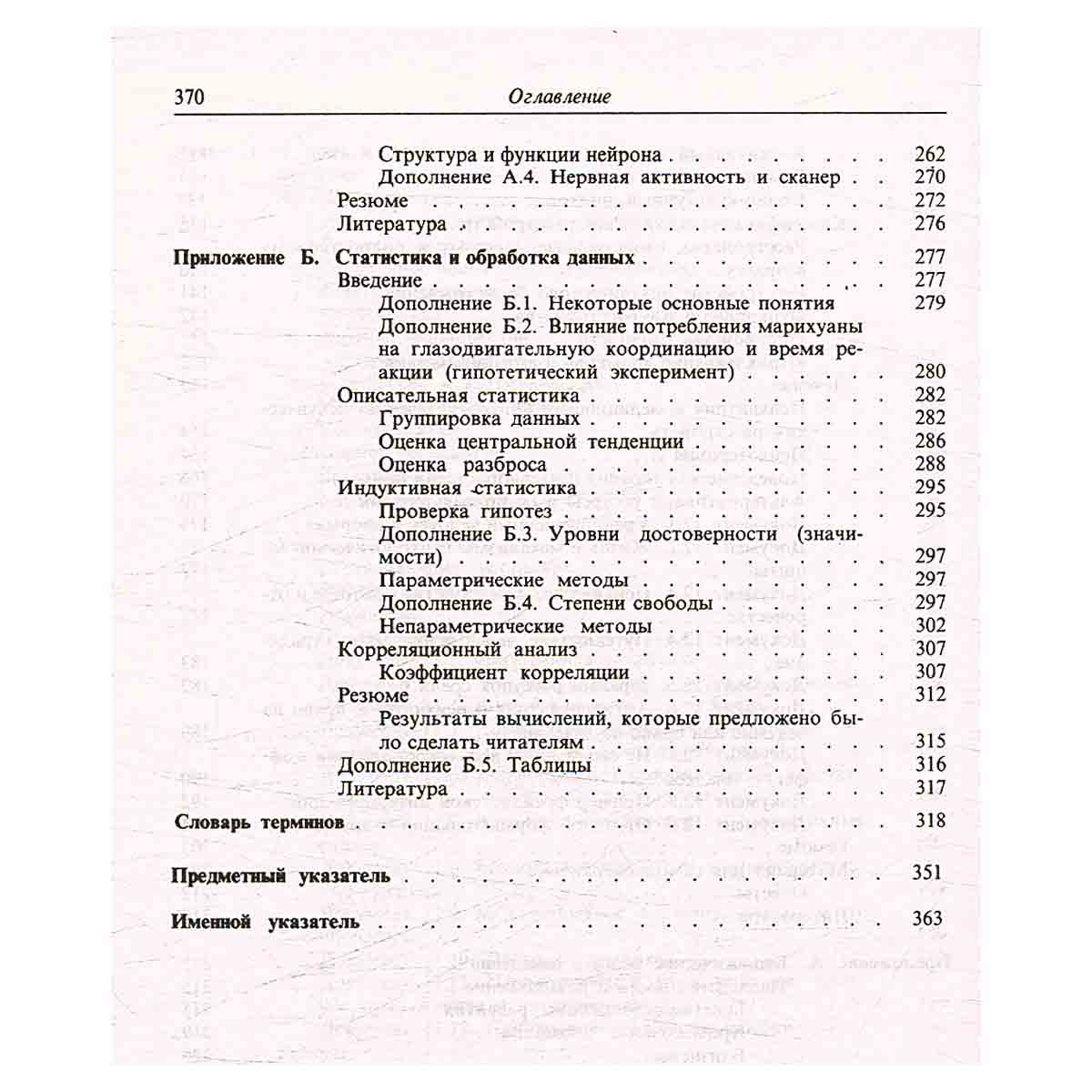 370 Оглавление

Структура и функции нейрона 262
Дополнение А.4. Нервная активность и сканер 270
Резюме 272
Литература 276

Приложение Б. Статистика и обработка данных 277
Введение 277
Дополнение Б.1. Некоторые основные понятия 279
Дополнение Б.2. Влияние потребления марихуаны на глазодвигательную координацию и время реакции (гипотетический эксперимент) 280
Описательная статистика 282
Группировка данных 282
Оценка центральной тенденции 286
Оценка разброса 288
Индуктивная статистика 295
Проверка гипотез 295
Дополнение Б.3. Уровни достоверности (значимости) 297
Параметрические методы 297
Дополнение Б.4. Степени свободы 297
Непараметрические методы 302
Корреляционный анализ 307
Коэффициент корреляции 307
Резюме 312
Результаты вычислений, которые предложено было сделать читателям 315
Дополнение Б.5. Таблицы 316
Литература 317

Словарь терминов 318

Предметный указатель 351

Именной указатель 363